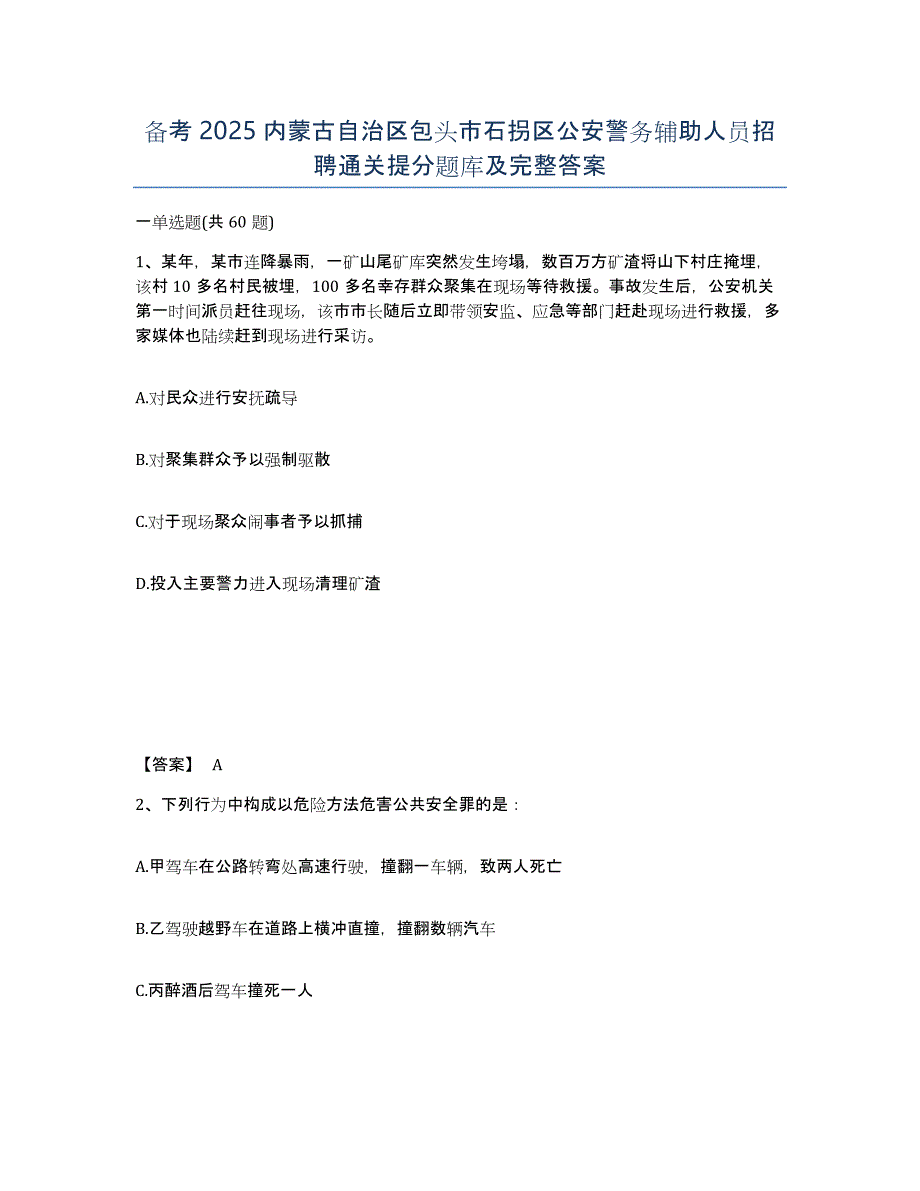 备考 2025 内蒙古自治区包头市石拐区公安警务辅助人员招聘通关提分题库及完整答案

一单选题(共 60 题)

1、某年，某市连降暴雨，一矿山尾矿库突然发生垮塌，数百万方矿渣将山下村庄掩埋，该村 10 多名村民被埋，100 多名幸存群众聚集在现场等待救援。事故发生后，公安机关第一时间派员赶往现场，该市市长随后立即带领安监、应急等部门赶赴现场进行救援，多家媒体也陆续赶到现场进行采访。

A.对民众进行安抚疏导

B.对聚集群众予以强制驱散

C.对于现场聚众闹事者予以抓捕

D.投入主要警力进入现场清理矿渣

【答案】 A

2、下列行为中构成以危险方法危害公共安全罪的是：

A.甲驾车在公路转弯处高速行驶，撞翻一车辆，致两人死亡

B.乙驾驶越野车在道路上横冲直撞，撞翻数辆汽车

C.丙醉酒后驾车撞死一人